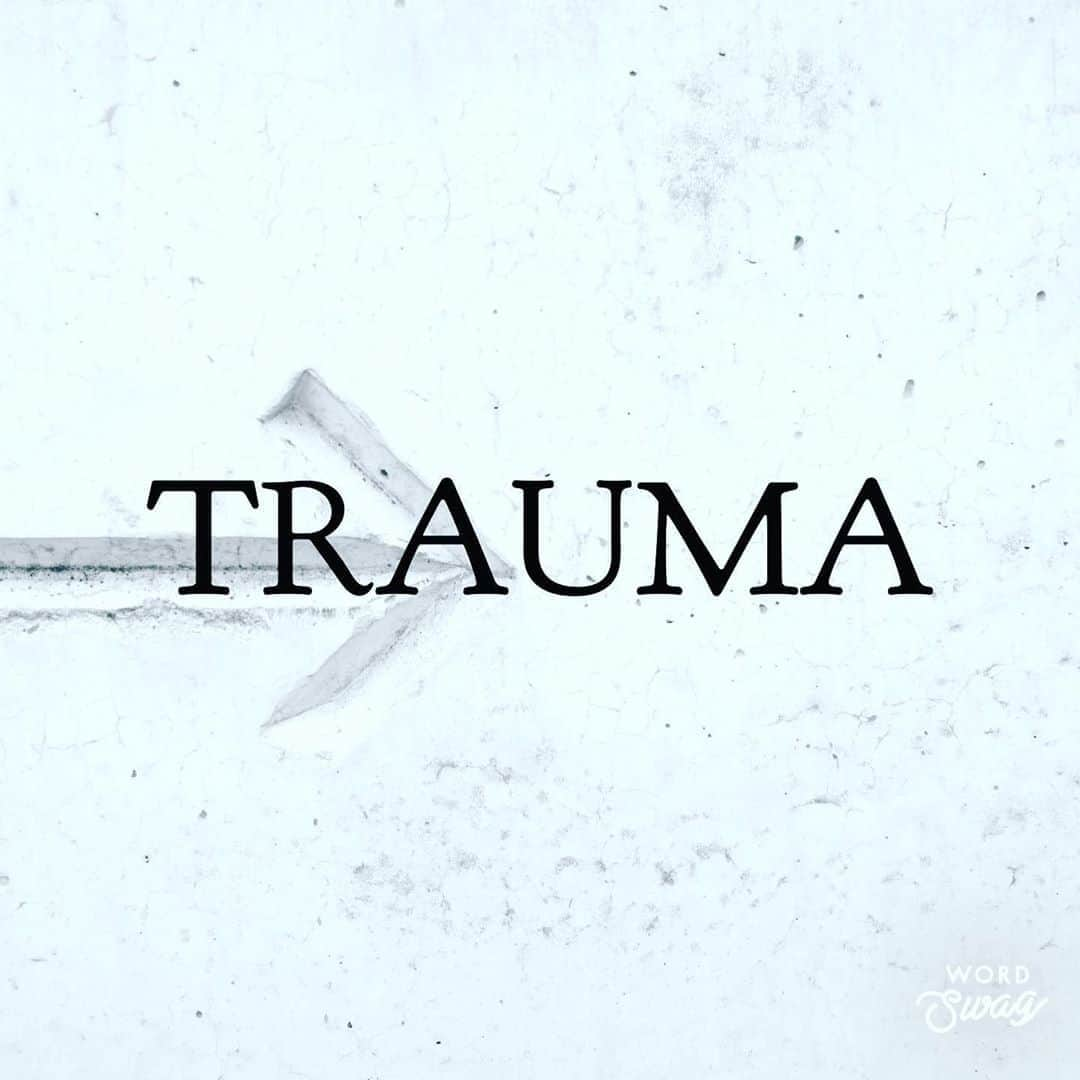 TRAUMA

WORD Swag